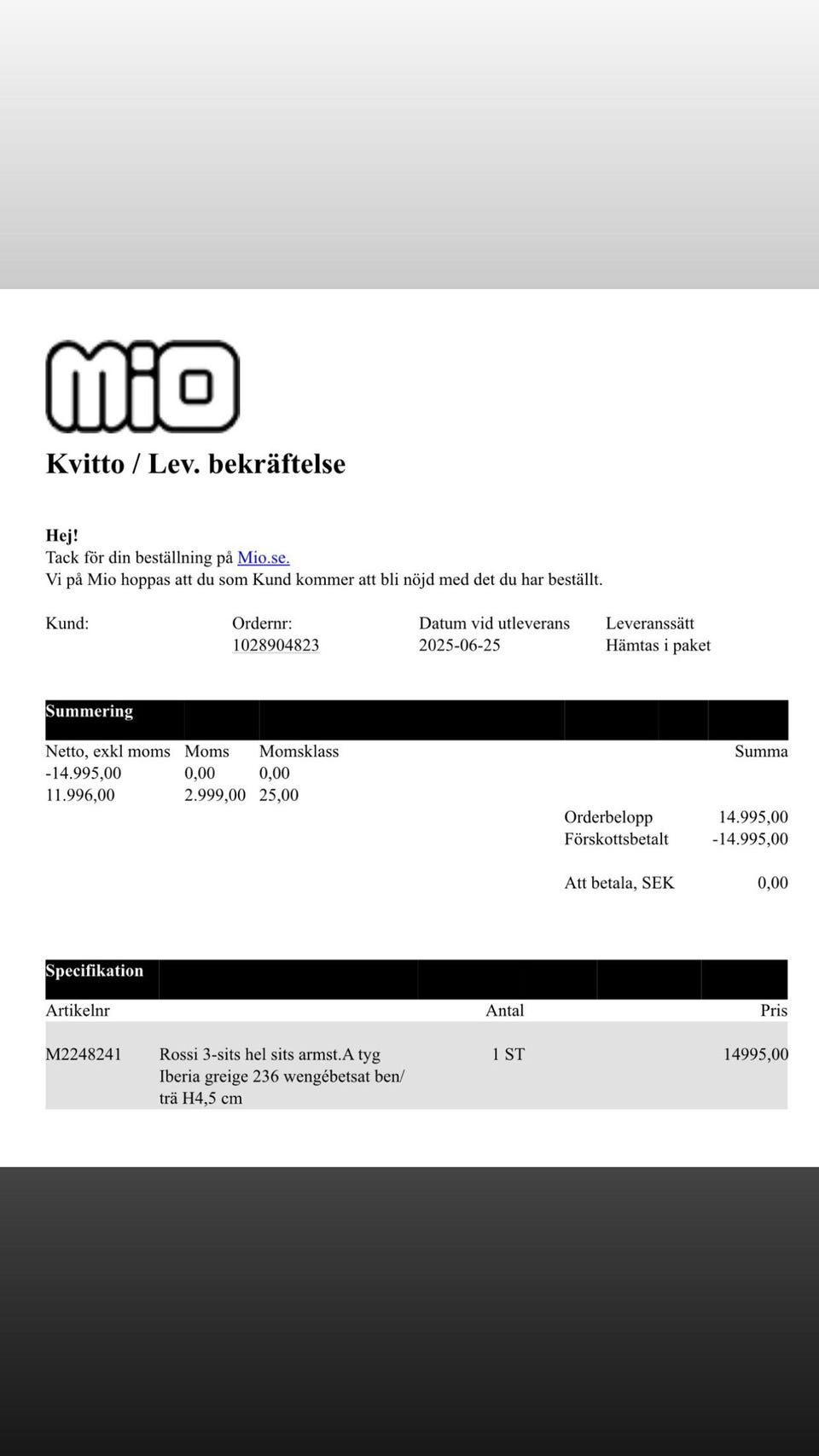 Mio

Kvitto / Lev. bekräftelse

Hej!
Tack för din beställning på Mio.se.
Vi på Mio hoppas att du som Kund kommer att bli nöjd med det du har beställt.

| Kund: | Ordernr: | Datum vid utleverans | Leveranssätt |
|---|---|---|---|
| | 1028904823 | 2025-06-25 | Hämtas i paket |

Summering

| Netto, exkl moms | Moms | Momsklass | | Summa |
|---|---|---|---|---|
| -14.995,00 | 0,00 | 0,00 | | |
| 11.996,00 | 2.999,00 | 25,00 | | |
| | | | Orderbelopp | 14.995,00 |
| | | | Förskottsbetalt | -14.995,00 |
| | | | Att betala, SEK | 0,00 |

Specifikation

| Artikelnr | | Antal | Pris |
|---|---|---|---|
| M2248241 | Rossi 3-sits hel sits armst.A tyg Iberia greige 236 wengébetsat ben/ trä H4,5 cm | 1 ST | 14995,00 |